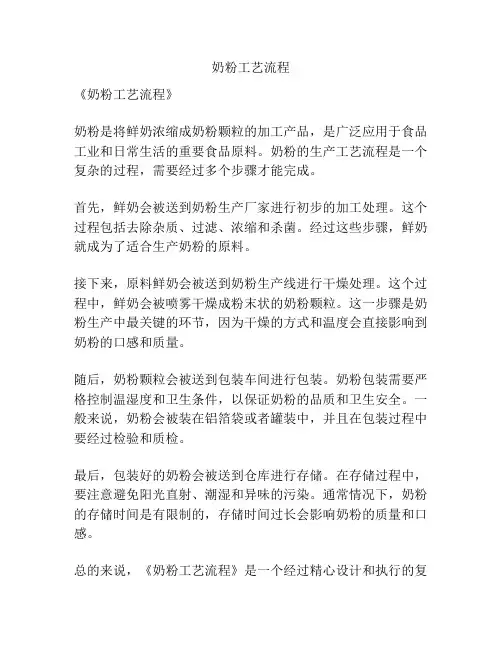 奶粉工艺流程

《奶粉工艺流程》

奶粉是将鲜奶浓缩成奶粉颗粒的加工产品，是广泛应用于食品工业和日常生活的重要食品原料。奶粉的生产工艺流程是一个复杂的过程，需要经过多个步骤才能完成。

首先，鲜奶会被送到奶粉生产厂家进行初步的加工处理。这个过程包括去除杂质、过滤、浓缩和杀菌。经过这些步骤，鲜奶就成为了适合生产奶粉的原料。

接下来，原料鲜奶会被送到奶粉生产线进行干燥处理。这个过程中，鲜奶会被喷雾干燥成粉末状的奶粉颗粒。这一步骤是奶粉生产中最关键的环节，因为干燥的方式和温度会直接影响到奶粉的口感和质量。

随后，奶粉颗粒会被送到包装车间进行包装。奶粉包装需要严格控制温湿度和卫生条件，以保证奶粉的品质和卫生安全。一般来说，奶粉会被装在铝箔袋或者罐装中，并且在包装过程中要经过检验和质检。

最后，包装好的奶粉会被送到仓库进行存储。在存储过程中，要注意避免阳光直射、潮湿和异味的污染。通常情况下，奶粉的存储时间是有限制的，存储时间过长会影响奶粉的质量和口感。

总的来说，《奶粉工艺流程》是一个经过精心设计和执行的复